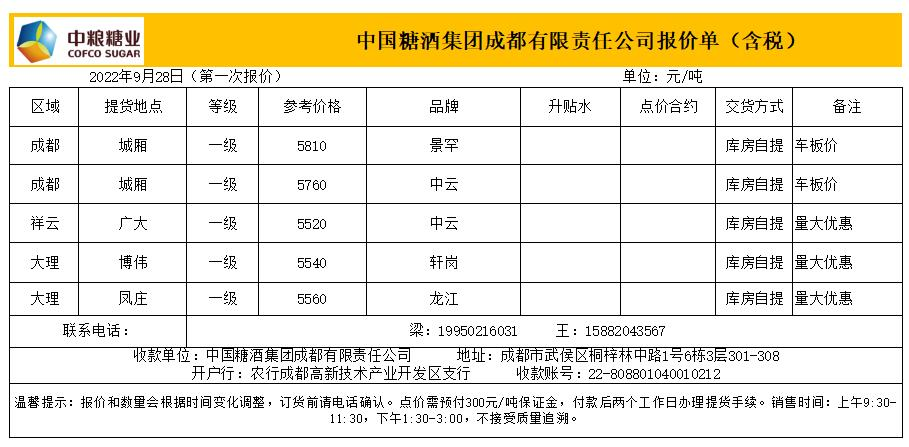 中粮糖业
COFCO SUGAR

中国糖酒集团成都有限责任公司报价单（含税）

2022年9月28日（第一次报价）

单位：元/吨

| 区域 | 提货地点 | 等级 | 参考价格 | 品牌 | 升贴水 | 点价合约 | 交货方式 | 备注 |
|---|---|---|---|---|---|---|---|---|
| 成都 | 城厢 | 一级 | 5810 | 景罕 | | | 库房自提 | 车板价 |
| 成都 | 城厢 | 一级 | 5760 | 中云 | | | 库房自提 | 车板价 |
| 祥云 | 广大 | 一级 | 5520 | 中云 | | | 库房自提 | 量大优惠 |
| 大理 | 博伟 | 一级 | 5540 | 轩岗 | | | 库房自提 | 量大优惠 |
| 大理 | 凤庄 | 一级 | 5560 | 龙江 | | | 库房自提 | 量大优惠 |

联系电话： 梁：19950216031 王：15882043567

收款单位：中国糖酒集团成都有限责任公司 地址：成都市武侯区桐梓林中路1号6栋3层301-308

开户行：农行成都高新技术产业开发区支行 收款账号：22-808801040010212

温馨提示：报价和数量会根据时间变化调整，订货前请电话确认。点价需预付300元/吨保证金，付款后两个工作日办理提货手续。销售时间：上午9:30-11:30，下午1:30-3:00，不接受质量追溯。